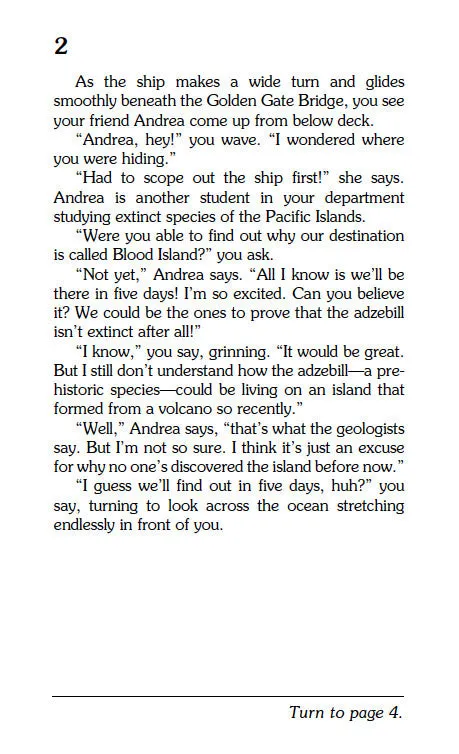 2

As the ship makes a wide turn and glides smoothly beneath the Golden Gate Bridge, you see your friend Andrea come up from below deck.

"Andrea, hey!" you wave. "I wondered where you were hiding."

"Had to scope out the ship first!" she says. Andrea is another student in your department studying extinct species of the Pacific Islands.

"Were you able to find out why our destination is called Blood Island?" you ask.

"Not yet," Andrea says. "All I know is we'll be there in five days! I'm so excited. Can you believe it? We could be the ones to prove that the adzebill isn't extinct after all!"

"I know," you say, grinning. "It would be great. But I still don't understand how the adzebill—a prehistoric species—could be living on an island that formed from a volcano so recently."

"Well," Andrea says, "that's what the geologists say. But I'm not so sure. I think it's just an excuse for why no one's discovered the island before now."

"I guess we'll find out in five days, huh?" you say, turning to look across the ocean stretching endlessly in front of you.

Turn to page 4.